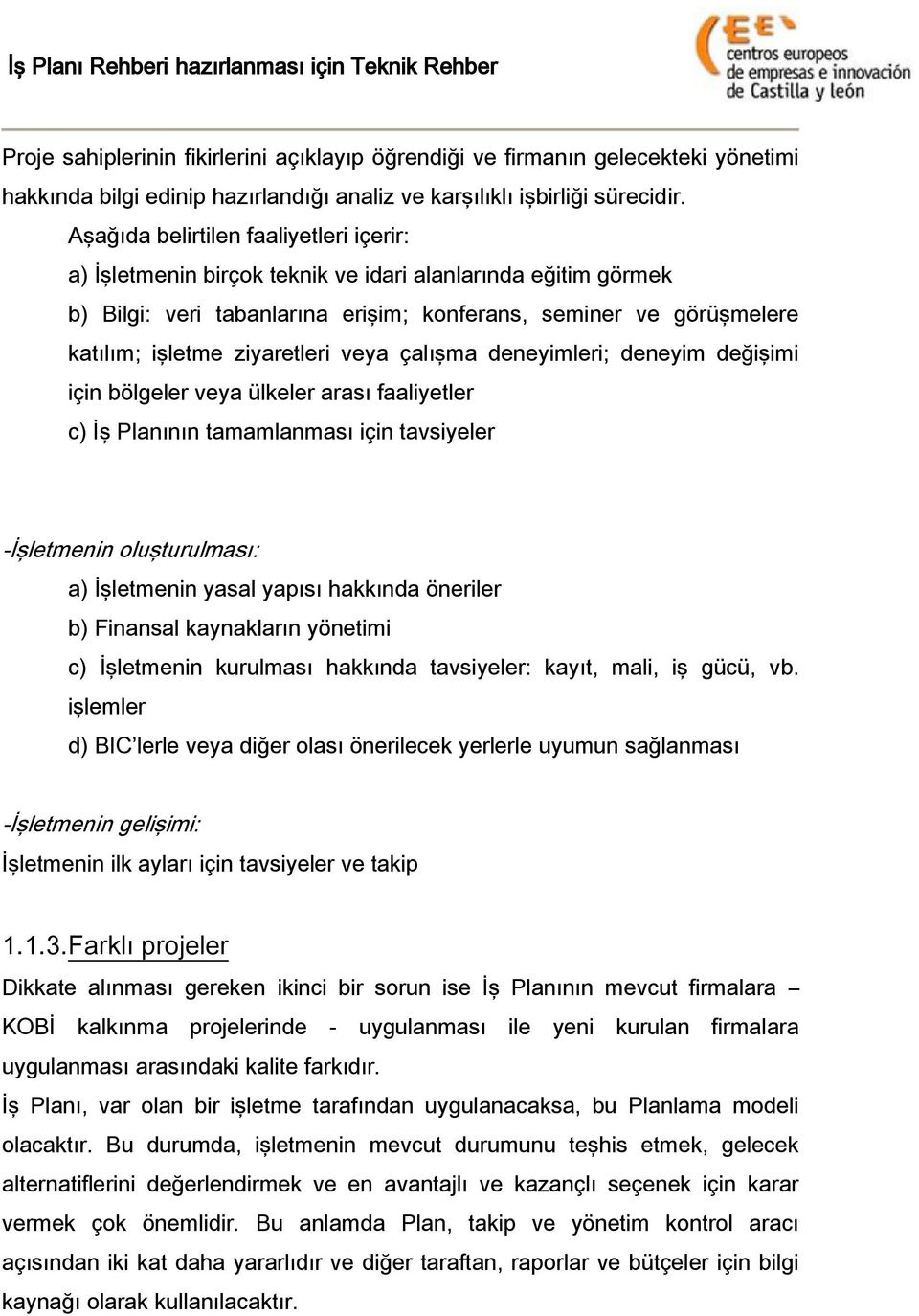 İş Planı Rehberi hazırlanması için Teknik Rehber

CEE centros europeos de empresas e innovación de Castilla y león

Proje sahiplerinin fikirlerini açıklayıp öğrendiği ve firmanın gelecekteki yönetimi hakkında bilgi edinip hazırlandığı analiz ve karşılıklı işbirliği sürecidir.

Aşağıda belirtilen faaliyetleri içerir:

a) İşletmenin birçok teknik ve idari alanlarında eğitim görmek

b) Bilgi: veri tabanlarına erişim; konferans, seminer ve görüşmelere katılım; işletme ziyaretleri veya çalışma deneyimleri; deneyim değişimi için bölgeler veya ülkeler arası faaliyetler

c) İş Planının tamamlanması için tavsiyeler

-İşletmenin oluşturulması:

a) İşletmenin yasal yapısı hakkında öneriler

b) Finansal kaynakların yönetimi

c) İşletmenin kurulması hakkında tavsiyeler: kayıt, mali, iş gücü, vb. işlemler

d) BIC'lerle veya diğer olası önerilecek yerlerle uyumun sağlanması

-İşletmenin gelişimi:

İşletmenin ilk ayları için tavsiyeler ve takip

1.1.3.Farklı projeler

Dikkate alınması gereken ikinci bir sorun ise İş Planının mevcut firmalara – KOBİ kalkınma projelerinde - uygulanması ile yeni kurulan firmalara uygulanması arasındaki kalite farkıdır.

İş Planı, var olan bir işletme tarafından uygulanacaksa, bu Planlama modeli olacaktır. Bu durumda, işletmenin mevcut durumunu teşhis etmek, gelecek alternatiflerini değerlendirmek ve en avantajlı ve kazançlı seçenek için karar vermek çok önemlidir. Bu anlamda Plan, takip ve yönetim kontrol aracı açısından iki kat daha yararlıdır ve diğer taraftan, raporlar ve bütçeler için bilgi kaynağı olarak kullanılacaktır.